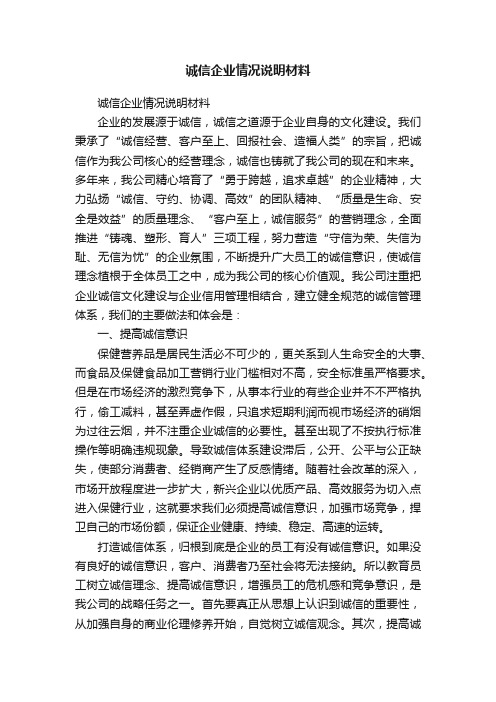 诚信企业情况说明材料

诚信企业情况说明材料

企业的发展源于诚信，诚信之道源于企业自身的文化建设。我们秉承了“诚信经营、客户至上、回报社会、造福人类”的宗旨，把诚信作为我公司核心的经营理念，诚信也铸就了我公司的现在和未来。多年来，我公司精心培育了“勇于跨越，追求卓越”的企业精神，大力弘扬“诚信、守约、协调、高效”的团队精神、“质量是生命、安全是效益”的质量理念、“客户至上，诚信服务”的营销理念，全面推进“铸魂、塑形、育人”三项工程，努力营造“守信为荣、失信为耻、无信为忧”的企业氛围，不断提升广大员工的诚信意识，使诚信理念植根于全体员工之中，成为我公司的核心价值观。我公司注重把企业诚信文化建设与企业信用管理相结合，建立健全规范的诚信管理体系，我们的主要做法和体会是：

一、提高诚信意识

保健营养品是居民生活必不可少的，更关系到人生命安全的大事、而食品及保健食品加工营销行业门槛相对不高，安全标准虽严格要求。但是在市场经济的激烈竞争下，从事本行业的有些企业并不不严格执行，偷工减料，甚至弄虚作假，只追求短期利润而视市场经济的硝烟为过往云烟，并不注重企业诚信的必要性。甚至出现了不按执行标准操作等明确违规现象。导致诚信体系建设滞后，公开、公平与公正缺失，使部分消费者、经销商产生了反感情绪。随着社会改革的深入，市场开放程度进一步扩大，新兴企业以优质产品、高效服务为切入点进入保健行业，这就要求我们必须提高诚信意识，加强市场竞争，捍卫自己的市场份额，保证企业健康、持续、稳定、高速的运转。

打造诚信体系，归根到底是企业的员工有没有诚信意识。如果没有良好的诚信意识，客户、消费者乃至社会将无法接纳。所以教育员工树立诚信理念、提高诚信意识，增强员工的危机感和竞争意识，是我公司的战略任务之一。首先要真正从思想上认识到诚信的重要性，从加强自身的商业伦理修养开始，自觉树立诚信观念。其次，提高诚